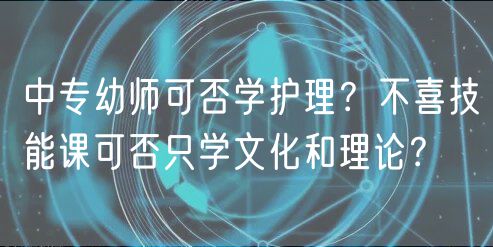 中专幼师可否学护理？不喜技能课可否只学文化和理论？